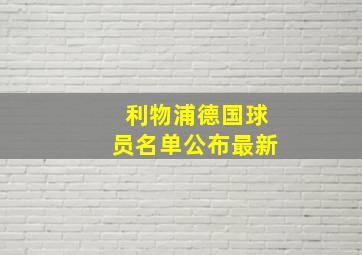 利物浦德国球员名单公布最新